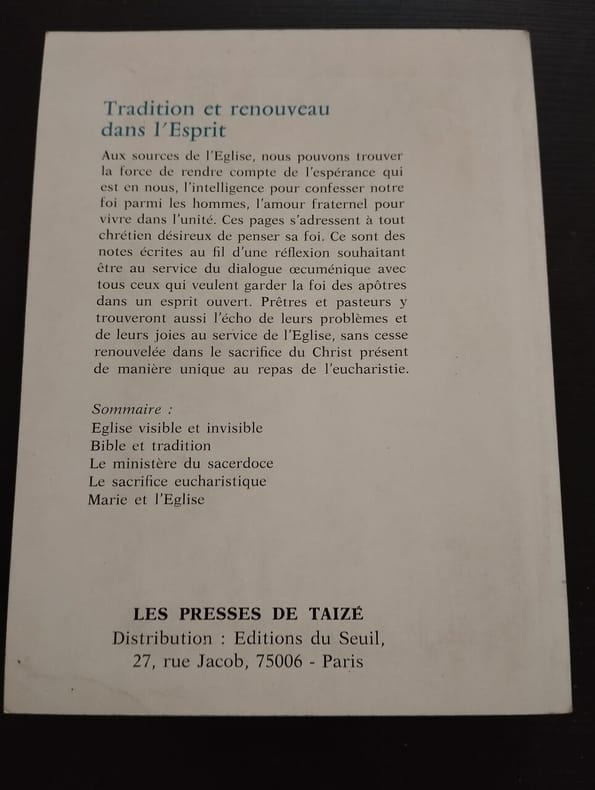 Tradition et renouveau dans l'Esprit

Aux sources de l'Eglise, nous pouvons trouver la force de rendre compte de l'espérance qui est en nous, l'intelligence pour confesser notre foi parmi les hommes, l'amour fraternel pour vivre dans l'unité. Ces pages s'adressent à tout chrétien désireux de penser sa foi. Ce sont des notes écrites au fil d'une réflexion souhaitant être au service du dialogue œcuménique avec tous ceux qui veulent garder la foi des apôtres dans un esprit ouvert. Prêtres et pasteurs y trouveront aussi l'écho de leurs problèmes et de leurs joies au service de l'Eglise, sans cesse renouvelée dans le sacrifice du Christ présent de manière unique au repas de l'eucharistie.

Sommaire :
Eglise visible et invisible
Bible et tradition
Le ministère du sacerdoce
Le sacrifice eucharistique
Marie et l'Eglise

LES PRESSES DE TAIZÉ
Distribution : Editions du Seuil,
27, rue Jacob, 75006 - Paris